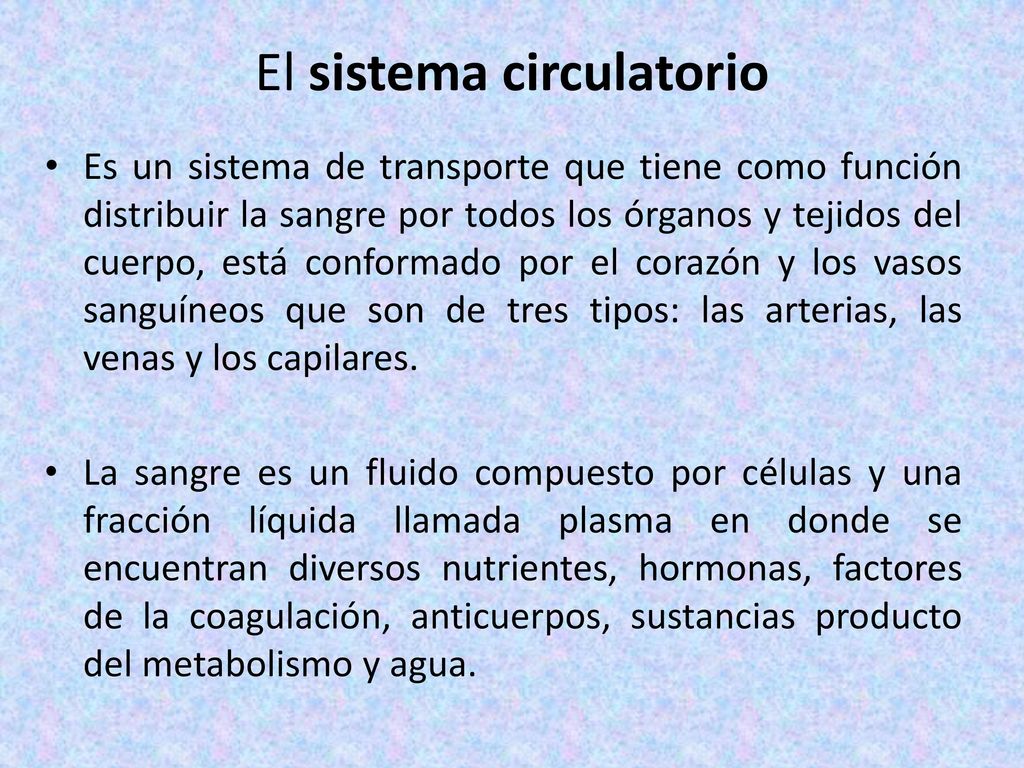 El sistema circulatorio

• Es un sistema de transporte que tiene como función distribuir la sangre por todos los órganos y tejidos del cuerpo, está conformado por el corazón y los vasos sanguíneos que son de tres tipos: las arterias, las venas y los capilares.

• La sangre es un fluido compuesto por células y una fracción líquida llamada plasma en donde se encuentran diversos nutrientes, hormonas, factores de la coagulación, anticuerpos, sustancias producto del metabolismo y agua.